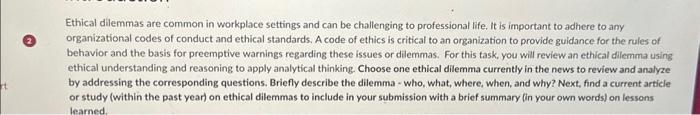 rt

2

Ethical dilemmas are common in workplace settings and can be challenging to professional life. It is important to adhere to any organizational codes of conduct and ethical standards. A code of ethics is critical to an organization to provide guidance for the rules of behavior and the basis for preemptive warnings regarding these issues or dilemmas. For this task, you will review an ethical dilemma using ethical understanding and reasoning to apply analytical thinking. Choose one ethical dilemma currently in the news to review and analyze by addressing the corresponding questions. Briefly describe the dilemma - who, what, where, when, and why? Next, find a current article or study (within the past year) on ethical dilemmas to include in your submission with a brief summary (in your own words) on lessons learned.